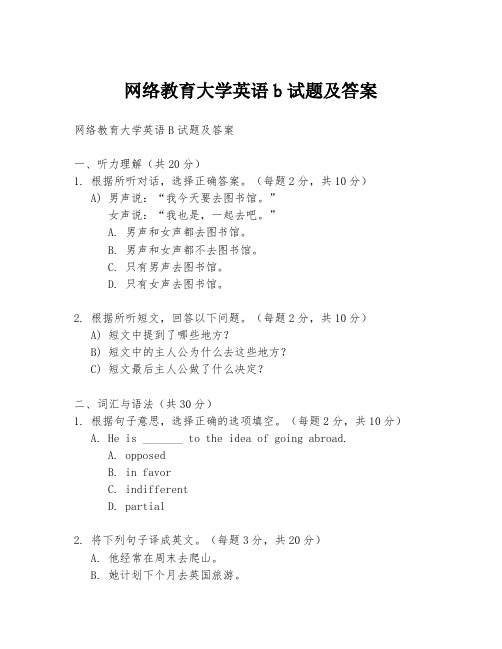 网络教育大学英语 b 试题及答案

网络教育大学英语 B 试题及答案

一、听力理解（共 20 分）
1. 根据所听对话，选择正确答案。（每题 2 分，共 10 分）
A) 男声说：“我今天要去图书馆。”
女声说：“我也是，一起去吧。”
A. 男声和女声都去图书馆。
B. 男声和女声都不去图书馆。
C. 只有男声去图书馆。
D. 只有女声去图书馆。

2. 根据所听短文，回答以下问题。（每题 2 分，共 10 分）
A) 短文中提到了哪些地方？
B) 短文中的主人公为什么去这些地方？
C) 短文最后主人公做了什么决定？

二、词汇与语法（共 30 分）
1. 根据句子意思，选择正确的选项填空。（每题 2 分，共 10 分）
A. He is _______ to the idea of going abroad.
A. opposed
B. in favor
C. indifferent
D. partial

2. 将下列句子译成英文。（每题 3 分，共 20 分）
A. 他经常在周末去爬山。
B. 她计划下个月去英国旅游。